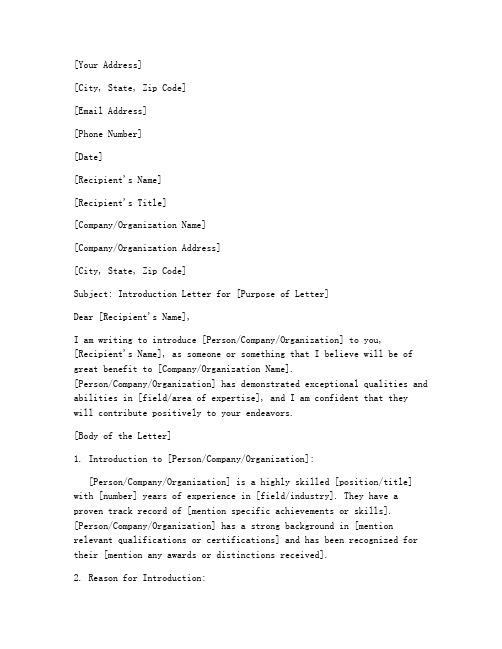 [Your Address]

[City, State, Zip Code]

[Email Address]

[Phone Number]

[Date]

[Recipient's Name]

[Recipient's Title]

[Company/Organization Name]

[Company/Organization Address]

[City, State, Zip Code]

Subject: Introduction Letter for [Purpose of Letter]

Dear [Recipient's Name],

I am writing to introduce [Person/Company/Organization] to you, [Recipient's Name], as someone or something that I believe will be of great benefit to [Company/Organization Name].
[Person/Company/Organization] has demonstrated exceptional qualities and abilities in [field/area of expertise], and I am confident that they will contribute positively to your endeavors.

[Body of the Letter]

1. Introduction to [Person/Company/Organization]:

[Person/Company/Organization] is a highly skilled [position/title] with [number] years of experience in [field/industry]. They have a proven track record of [mention specific achievements or skills]. [Person/Company/Organization] has a strong background in [mention relevant qualifications or certifications] and has been recognized for their [mention any awards or distinctions received].

2. Reason for Introduction: